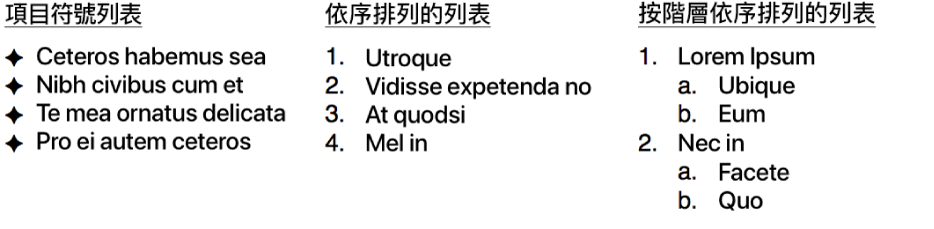 項目符號列表

✦ Ceteros habemus sea
✦ Nibh civibus cum et
✦ Te mea ornatus delicata
✦ Pro ei autem ceteros

依序排列的列表

1. Utroque
2. Vidisse expetenda no
3. At quodsi
4. Mel in

按階層依序排列的列表

1. Lorem Ipsum
 a. Ubique
 b. Eum
2. Nec in
 a. Facete
 b. Quo